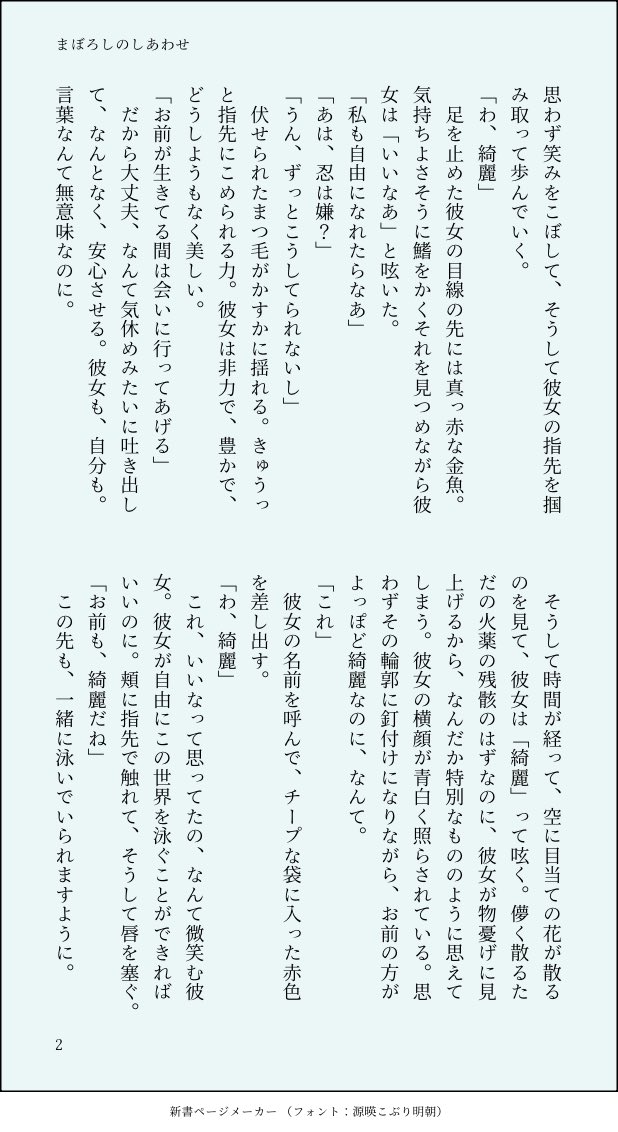 まぼろしのしあわせ

思わず笑みをこぼして、そうして彼女の指先を掴み取って歩んでいく。

「わ、綺麗」

足を止めた彼女の目線の先には真っ赤な金魚。気持ちよさそうに鰭をかくそれを見つめながら彼女は「いいなあ」と呟いた。

「私も自由になれたらなあ」

「あは、忍は嫌?」

「うん、ずっとこうしてられないし」

伏せられたまつ毛がかすかに揺れる。きゅうっと指先にこめられる力。彼女は非力で、豊かで、どうしようもなく美しい。

「お前が生きてる間は会いに行ってあげる」

だから大丈夫、なんて気休めみたいに吐き出して、なんとなく、安心させる。彼女も、自分も。言葉なんて無意味なのに。

そうして時間が経って、空に目当ての花が散るのを見て、彼女は「綺麗」って呟く。儚く散るただの火薬の残骸のはずなのに、彼女が物憂げに見上げるから、なんだか特別なもののように思えてしまう。彼女の横顔が青白く照らされている。思わずその輪郭に釘付けになりながら、お前の方がよっぽど綺麗なのに、なんて。

「これ」

彼女の名前を呼んで、チープな袋に入った赤色を差し出す。

「わ、綺麗」

これ、いいなって思ってたの、なんて微笑む彼女。彼女が自由にこの世界を泳ぐことができればいいのに。頬に指先で触れて、そうして唇を塞ぐ。

「お前も、綺麗だね」

この先も、一緒に泳いでいられますように。

2

新書ページメーカー（フォント：源暎こぶり明朝）